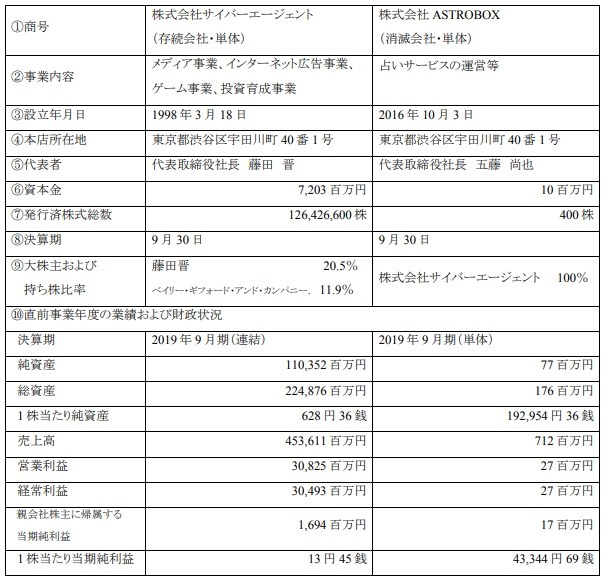 | ①商号 | 株式会社サイバーエージェント (存続会社・単体) | 株式会社 ASTROBOX (消滅会社・単体) |
|---|---|---|
| ②事業内容 | メディア事業、インターネット広告事業、ゲーム事業、投資育成事業 | 占いサービスの運営等 |
| ③設立年月日 | 1998 年 3 月 18 日 | 2016 年 10 月 3 日 |
| ④本店所在地 | 東京都渋谷区宇田川町 40 番 1 号 | 東京都渋谷区宇田川町 40 番 1 号 |
| ⑤代表者 | 代表取締役社長 藤田 晋 | 代表取締役社長 五藤 尚也 |
| ⑥資本金 | 7,203 百万円 | 10 百万円 |
| ⑦発行済株式総数 | 126,426,600 株 | 400 株 |
| ⑧決算期 | 9 月 30 日 | 9 月 30 日 |
| ⑨大株主および持ち株比率 | 藤田晋 20.5% ベイリー・ギフォード・アンド・カンパニー. 11.9% | 株式会社サイバーエージェント 100% |
| ⑩直前事業年度の業績および財政状況 | | |
| 決算期 | 2019 年 9 月期(連結) | 2019 年 9 月期(単体) |
| 純資産 | 110,352 百万円 | 77 百万円 |
| 総資産 | 224,876 百万円 | 176 百万円 |
| 1 株当たり純資産 | 628 円 36 銭 | 192,954 円 36 銭 |
| 売上高 | 453,611 百万円 | 712 百万円 |
| 営業利益 | 30,825 百万円 | 27 百万円 |
| 経常利益 | 30,493 百万円 | 27 百万円 |
| 親会社株主に帰属する当期純利益 | 1,694 百万円 | 17 百万円 |
| 1 株当たり当期純利益 | 13 円 45 銭 | 43,344 円 69 銭 |